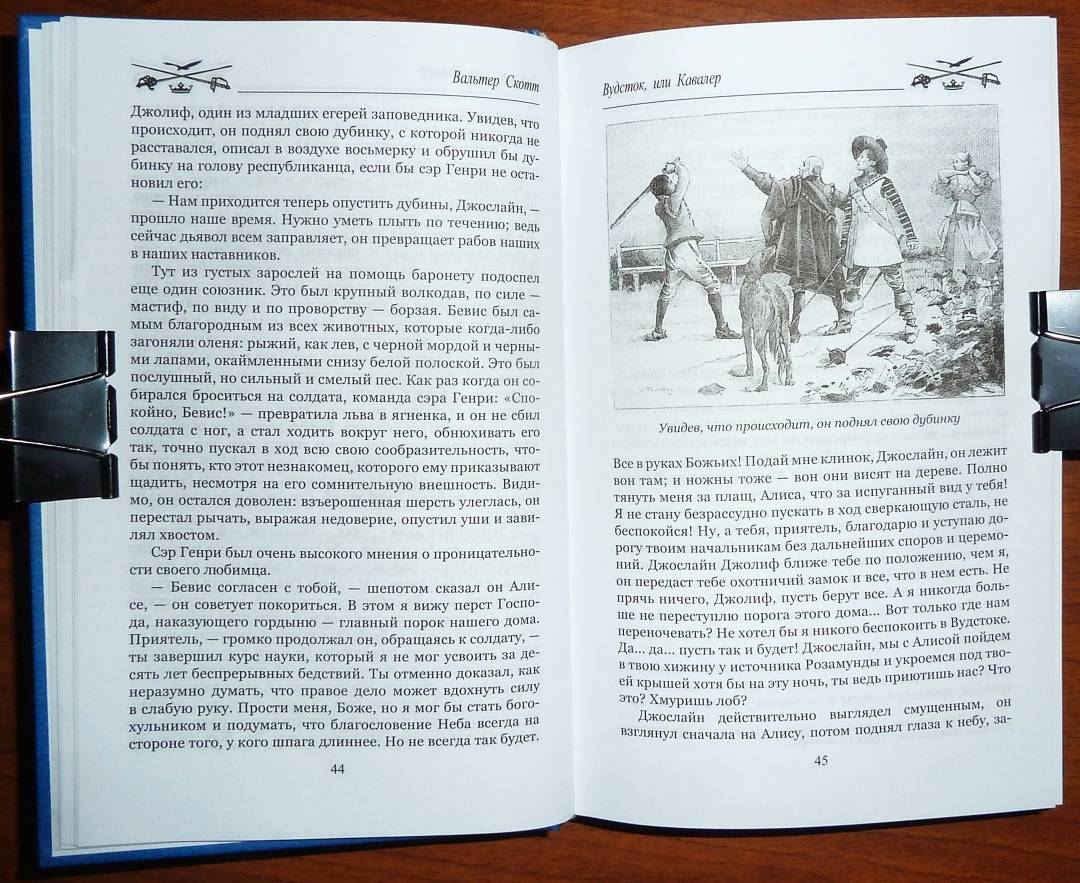 Вальтер Скотт

Джолиф, один из младших егерей заповедника. Увидев, что происходит, он поднял свою дубинку, с которой никогда не расставался, описал в воздухе восьмерку и обрушил бы дубинку на голову республиканца, если бы сэр Генри не остановил его:

— Нам приходится теперь опустить дубины, Джослайн, — прошло наше время. Нужно уметь плыть по течению; ведь сейчас дьявол всем заправляет, он превращает рабов наших в наших наставников.

Тут из густых зарослей на помощь баронету подоспел еще один союзник. Это был крупный волкодав, по силе — мастиф, по виду и по проворству — борзая. Бевис был самым благородным из всех животных, которые когда-либо загоняли оленя: рыжий, как лев, с черной мордой и черными лапами, окаймленными снизу белой полоской. Это был послушный, но сильный и смелый пес. Как раз когда он собирался броситься на солдата, команда сэра Генри: «Спокойно, Бевис!» — превратила льва в ягненка, и он не сбил солдата с ног, а стал ходить вокруг него, обнюхивать его так, точно пускал в ход всю свою сообразительность, чтобы понять, кто этот незнакомец, которого ему приказывают щадить, несмотря на его сомнительную внешность. Видимо, он остался доволен: взъерошенная шерсть улеглась, он перестал рычать, выражая недоверие, опустил уши и завилял хвостом.

Сэр Генри был очень высокого мнения о проницательности своего любимца.

— Бевис согласен с тобой, — шепотом сказал он Алисе, — он советует покориться. В этом я вижу перст Господа, наказующего гордыню — главный порок нашего дома. Приятель, — громко продолжал он, обращаясь к солдату, — ты завершил курс науки, который я не мог усвоить за десять лет беспрерывных бедствий. Ты отменно доказал, как неразумно думать, что правое дело может вдохнуть силу в слабую руку. Прости меня, Боже, но я мог бы стать богохульником и подумать, что благословение Неба всегда на стороне того, у кого шпага длиннее. Но не всегда так будет.

44

Вудсток, или Кавалер

Увидев, что происходит, он поднял свою дубинку

Все в руках Божьих! Подай мне клинок, Джослайн, он лежит вон там; и ножны тоже — вон они висят на дереве. Полно тянуть меня за плащ, Алиса, что за испуганный вид у тебя! Я не стану безрассудно пускать в ход сверкающую сталь, не беспокойся! Ну, а тебя, приятель, благодарю и уступаю дорогу твоим начальникам без дальнейших споров и церемоний. Джослайн Джолиф ближе тебе по положению, чем я, он передаст тебе охотничий замок и все, что в нем есть. Не прячь ничего, Джолиф, пусть берут все. А я никогда больше не переступлю порога этого дома... Вот только где нам переночевать? Не хотел бы я никого беспокоить в Вудстоке. Да... да... пусть так и будет! Джослайн, мы с Алисой пойдем в твою хижину у источника Розамунды и укроемся под твоей крышей хотя бы на эту ночь, ты ведь приютишь нас? Что это? Хмуришь лоб?

Джослайн действительно выглядел смущенным, он взглянул сначала на Алису, потом поднял глаза к небу, за-

45